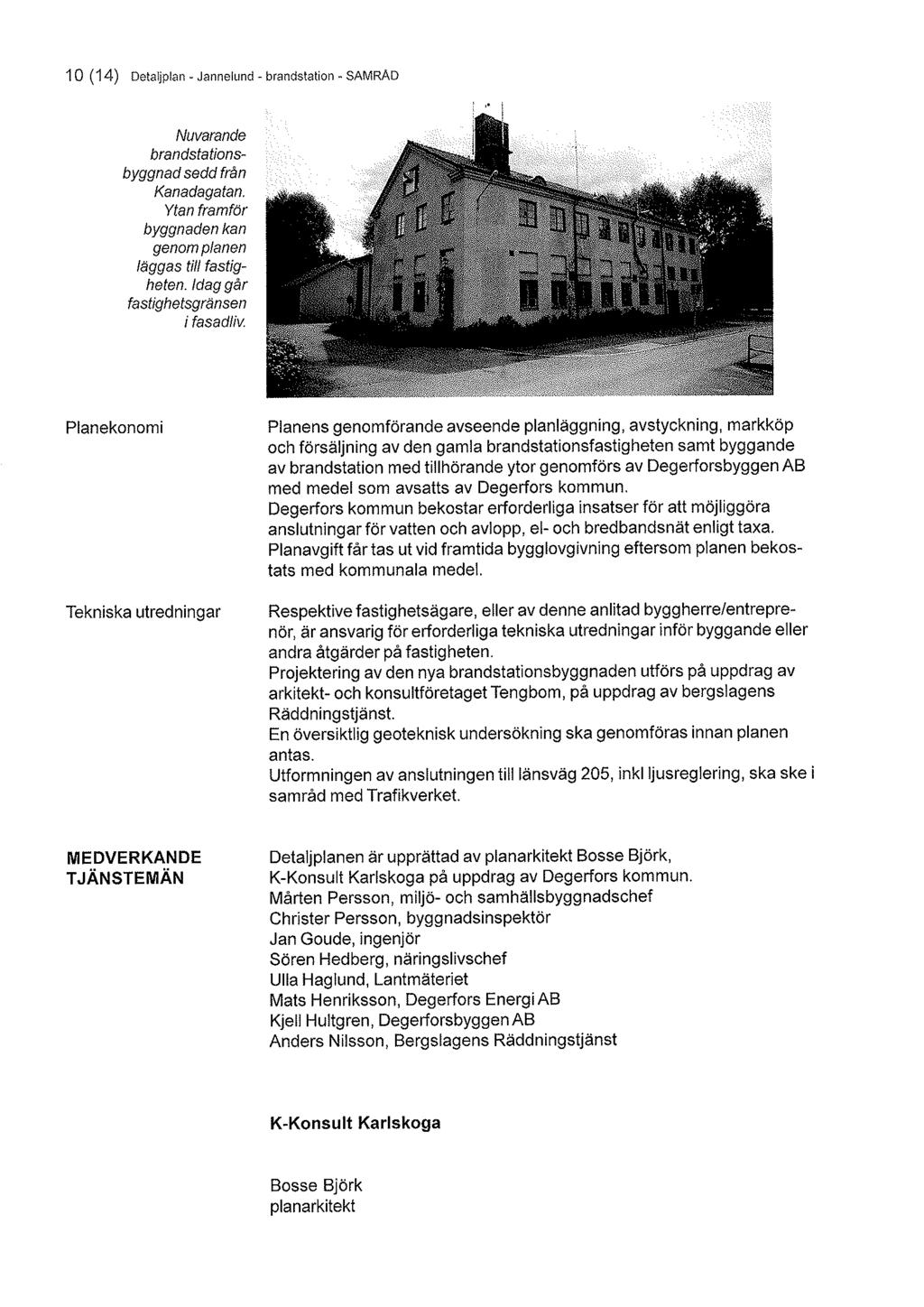 10 (14) Detaljplan - Jannelund - brandstation - SAMRÅD

Nuvarande brandstationsbyggnad sedd från Kanadagatan. Ytan framför byggnaden kan genom planen läggas till fastigheten. Idag går fastighetsgränsen i fasadliv.

Planekonomi

Planens genomförande avseende planläggning, avstyckning, markköp och försäljning av den gamla brandstationsfastigheten samt byggande av brandstation med tillhörande ytor genomförs av Degerforsbyggen AB med medel som avsatts av Degerfors kommun.
Degerfors kommun bekostar erforderliga insatser för att möjliggöra anslutningar för vatten och avlopp, el- och bredbandsnät enligt taxa.
Planavgift får tas ut vid framtida bygglovgivning eftersom planen bekostats med kommunala medel.

Tekniska utredningar

Respektive fastighetsägare, eller av denne anlitad byggherre/entreprenör, är ansvarig för erforderliga tekniska utredningar inför byggande eller andra åtgärder på fastigheten.
Projektering av den nya brandstationsbyggnaden utförs på uppdrag av arkitekt- och konsultföretaget Tengbom, på uppdrag av bergslagens Räddningstjänst.
En översiktlig geoteknisk undersökning ska genomföras innan planen antas.
Utformningen av anslutningen till länsväg 205, inkl ljusreglering, ska ske i samråd med Trafikverket.

MEDVERKANDE TJÄNSTEMÄN

Detaljplanen är upprättad av planarkitekt Bosse Björk, K-Konsult Karlskoga på uppdrag av Degerfors kommun.
Mårten Persson, miljö- och samhällsbyggnadschef
Christer Persson, byggnadsinspektör
Jan Goude, ingenjör
Sören Hedberg, näringslivschef
Ulla Haglund, Lantmäteriet
Mats Henriksson, Degerfors Energi AB
Kjell Hultgren, Degerforsbyggen AB
Anders Nilsson, Bergslagens Räddningstjänst

K-Konsult Karlskoga

Bosse Björk
planarkitekt